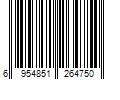 6 954851 264750